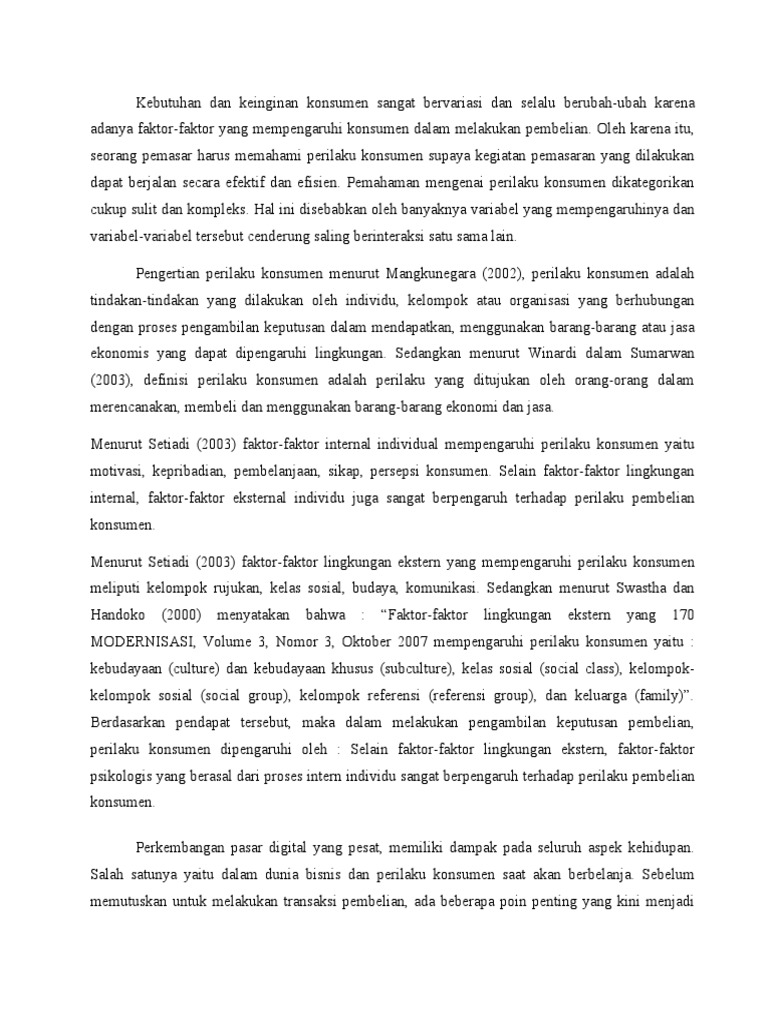 Kebutuhan dan keinginan konsumen sangat bervariasi dan selalu berubah-ubah karena adanya faktor-faktor yang mempengaruhi konsumen dalam melakukan pembelian. Oleh karena itu, seorang pemasar harus memahami perilaku konsumen supaya kegiatan pemasaran yang dilakukan dapat berjalan secara efektif dan efisien. Pemahaman mengenai perilaku konsumen dikategorikan cukup sulit dan kompleks. Hal ini disebabkan oleh banyaknya variabel yang mempengaruhinya dan variabel-variabel tersebut cenderung saling berinteraksi satu sama lain.

Pengertian perilaku konsumen menurut Mangkunegara (2002), perilaku konsumen adalah tindakan-tindakan yang dilakukan oleh individu, kelompok atau organisasi yang berhubungan dengan proses pengambilan keputusan dalam mendapatkan, menggunakan barang-barang atau jasa ekonomis yang dapat dipengaruhi lingkungan. Sedangkan menurut Winardi dalam Sumarwan (2003), definisi perilaku konsumen adalah perilaku yang ditujukan oleh orang-orang dalam merencanakan, membeli dan menggunakan barang-barang ekonomi dan jasa.

Menurut Setiadi (2003) faktor-faktor internal individual mempengaruhi perilaku konsumen yaitu motivasi, kepribadian, pembelanjaan, sikap, persepsi konsumen. Selain faktor-faktor lingkungan internal, faktor-faktor eksternal individu juga sangat berpengaruh terhadap perilaku pembelian konsumen.

Menurut Setiadi (2003) faktor-faktor lingkungan ekstern yang mempengaruhi perilaku konsumen meliputi kelompok rujukan, kelas sosial, budaya, komunikasi. Sedangkan menurut Swastha dan Handoko (2000) menyatakan bahwa : “Faktor-faktor lingkungan ekstern yang 170 MODERNISASI, Volume 3, Nomor 3, Oktober 2007 mempengaruhi perilaku konsumen yaitu : kebudayaan (culture) dan kebudayaan khusus (subculture), kelas sosial (social class), kelompok-kelompok sosial (social group), kelompok referensi (referensi group), dan keluarga (family)”. Berdasarkan pendapat tersebut, maka dalam melakukan pengambilan keputusan pembelian, perilaku konsumen dipengaruhi oleh : Selain faktor-faktor lingkungan ekstern, faktor-faktor psikologis yang berasal dari proses intern individu sangat berpengaruh terhadap perilaku pembelian konsumen.

Perkembangan pasar digital yang pesat, memiliki dampak pada seluruh aspek kehidupan. Salah satunya yaitu dalam dunia bisnis dan perilaku konsumen saat akan berbelanja. Sebelum memutuskan untuk melakukan transaksi pembelian, ada beberapa poin penting yang kini menjadi